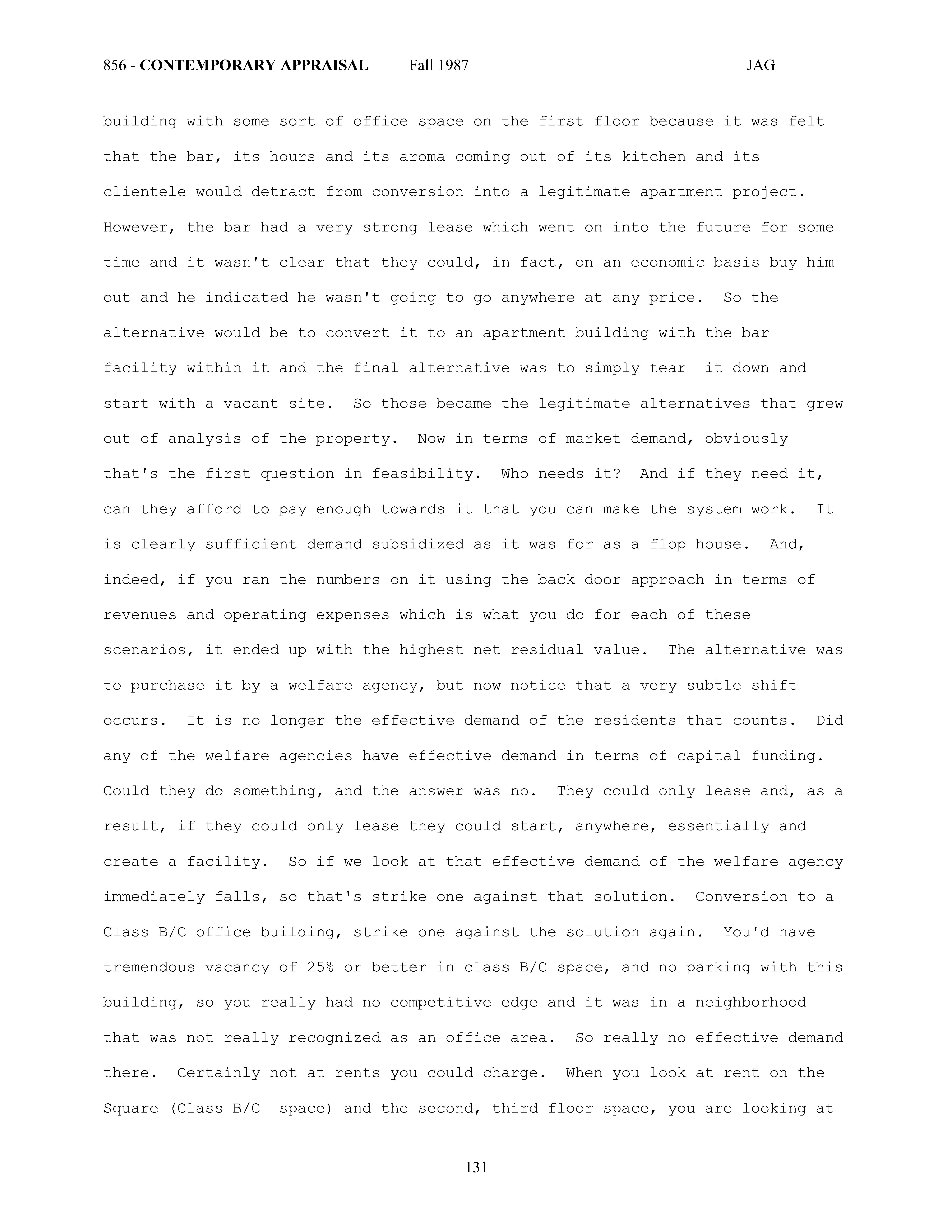 856 - CONTEMPORARY APPRAISAL Fall 1987 JAG

building with some sort of office space on the first floor because it was felt that the bar, its hours and its aroma coming out of its kitchen and its clientele would detract from conversion into a legitimate apartment project. However, the bar had a very strong lease which went on into the future for some time and it wasn't clear that they could, in fact, on an economic basis buy him out and he indicated he wasn't going to go anywhere at any price. So the alternative would be to convert it to an apartment building with the bar facility within it and the final alternative was to simply tear it down and start with a vacant site. So those became the legitimate alternatives that grew out of analysis of the property. Now in terms of market demand, obviously that's the first question in feasibility. Who needs it? And if they need it, can they afford to pay enough towards it that you can make the system work. It is clearly sufficient demand subsidized as it was for as a flop house. And, indeed, if you ran the numbers on it using the back door approach in terms of revenues and operating expenses which is what you do for each of these scenarios, it ended up with the highest net residual value. The alternative was to purchase it by a welfare agency, but now notice that a very subtle shift occurs. It is no longer the effective demand of the residents that counts. Did any of the welfare agencies have effective demand in terms of capital funding. Could they do something, and the answer was no. They could only lease and, as a result, if they could only lease they could start, anywhere, essentially and create a facility. So if we look at that effective demand of the welfare agency immediately falls, so that's strike one against that solution. Conversion to a Class B/C office building, strike one against the solution again. You'd have tremendous vacancy of 25% or better in class B/C space, and no parking with this building, so you really had no competitive edge and it was in a neighborhood that was not really recognized as an office area. So really no effective demand there. Certainly not at rents you could charge. When you look at rent on the Square (Class B/C space) and the second, third floor space, you are looking at

131